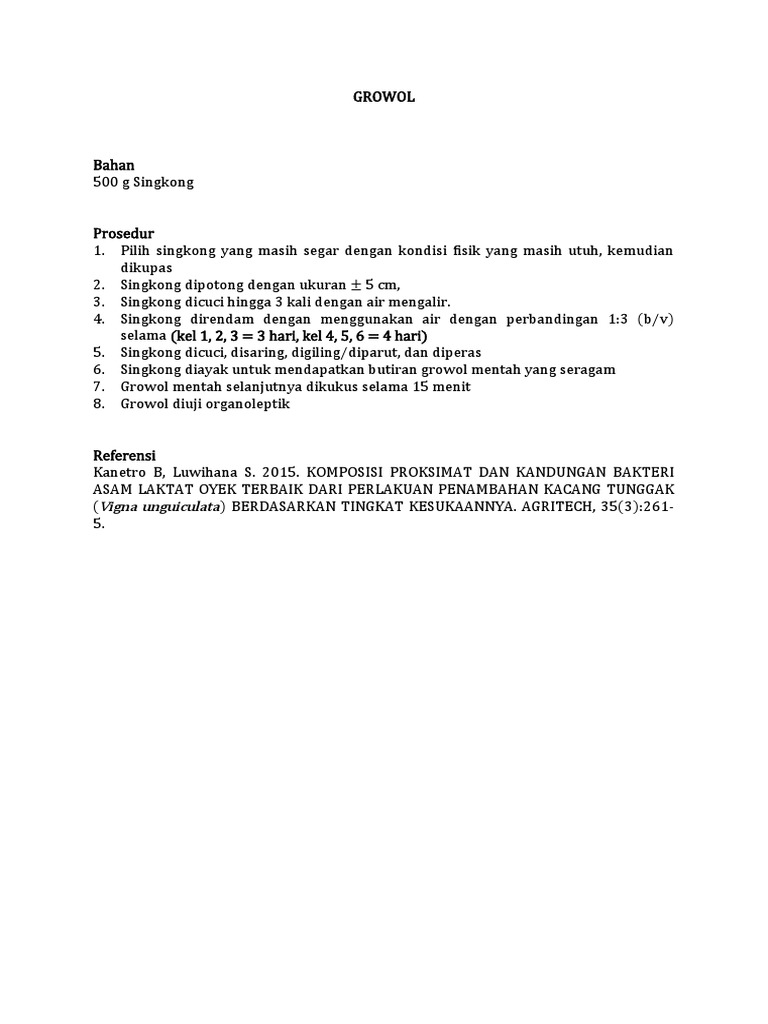 GROWOL

Bahan
500 g Singkong

Prosedur
1. Pilih singkong yang masih segar dengan kondisi fisik yang masih utuh, kemudian dikupas
2. Singkong dipotong dengan ukuran $\pm$ 5 cm,
3. Singkong dicuci hingga 3 kali dengan air mengalir.
4. Singkong direndam dengan menggunakan air dengan perbandingan 1:3 (b/v) selama (kel 1, 2, 3 = 3 hari, kel 4, 5, 6 = 4 hari)
5. Singkong dicuci, disaring, digiling/diparut, dan diperas
6. Singkong diayak untuk mendapatkan butiran growol mentah yang seragam
7. Growol mentah selanjutnya dikukus selama 15 menit
8. Growol diuji organoleptik

Referensi
Kanetro B, Luwihana S. 2015. KOMPOSISI PROKSIMAT DAN KANDUNGAN BAKTERI ASAM LAKTAT OYEK TERBAIK DARI PERLAKUAN PENAMBAHAN KACANG TUNGGAK (Vigna unguiculata) BERDASARKAN TINGKAT KESUKAANNYA. AGRITECH, 35(3):261-5.